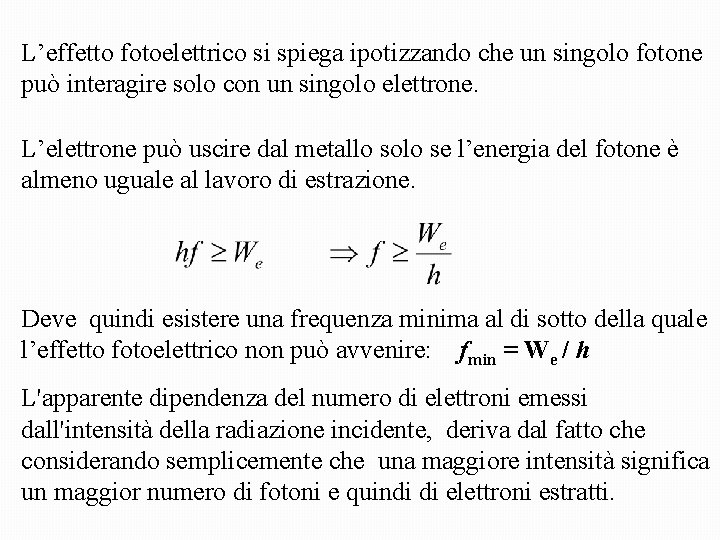 L’effetto fotoelettrico si spiega ipotizzando che un singolo fotone può interagire solo con un singolo elettrone.

L’elettrone può uscire dal metallo solo se l’energia del fotone è almeno uguale al lavoro di estrazione.

$hf \geq W_e \qquad \Rightarrow f \geq \frac{W_e}{h}$

Deve quindi esistere una frequenza minima al di sotto della quale l’effetto fotoelettrico non può avvenire: $f_{min} = W_e / h$

L'apparente dipendenza del numero di elettroni emessi dall'intensità della radiazione incidente, deriva dal fatto che considerando semplicemente che una maggiore intensità significa un maggior numero di fotoni e quindi di elettroni estratti.